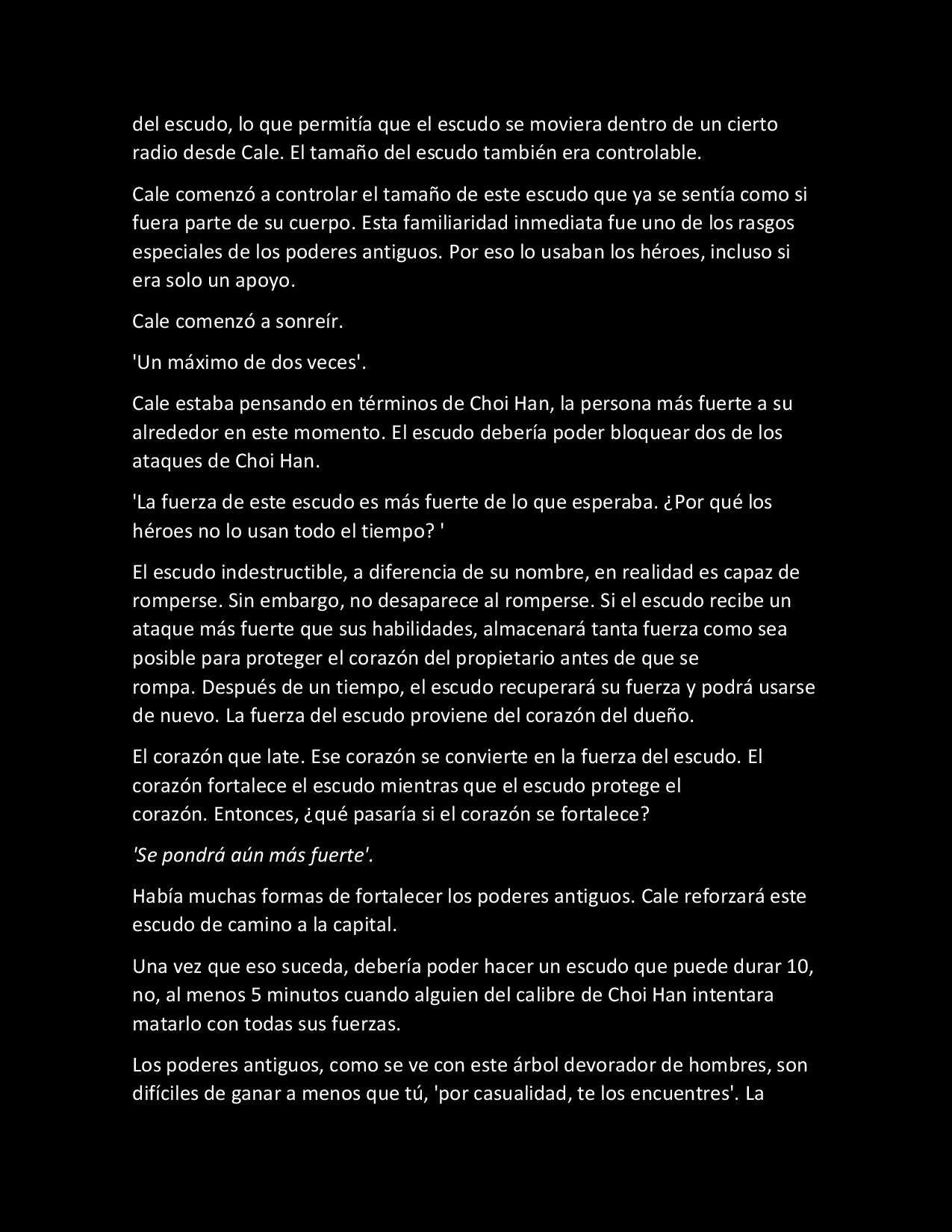 del escudo, lo que permitía que el escudo se moviera dentro de un cierto radio desde Cale. El tamaño del escudo también era controlable.

Cale comenzó a controlar el tamaño de este escudo que ya se sentía como si fuera parte de su cuerpo. Esta familiaridad inmediata fue uno de los rasgos especiales de los poderes antiguos. Por eso lo usaban los héroes, incluso si era solo un apoyo.

Cale comenzó a sonreír.

'Un máximo de dos veces'.

Cale estaba pensando en términos de Choi Han, la persona más fuerte a su alrededor en este momento. El escudo debería poder bloquear dos de los ataques de Choi Han.

'La fuerza de este escudo es más fuerte de lo que esperaba. ¿Por qué los héroes no lo usan todo el tiempo? '

El escudo indestructible, a diferencia de su nombre, en realidad es capaz de romperse. Sin embargo, no desaparece al romperse. Si el escudo recibe un ataque más fuerte que sus habilidades, almacenará tanta fuerza como sea posible para proteger el corazón del propietario antes de que se rompa. Después de un tiempo, el escudo recuperará su fuerza y podrá usarse de nuevo. La fuerza del escudo proviene del corazón del dueño.

El corazón que late. Ese corazón se convierte en la fuerza del escudo. El corazón fortalece el escudo mientras que el escudo protege el corazón. Entonces, ¿qué pasaría si el corazón se fortalece?

'Se pondrá aún más fuerte'.

Había muchas formas de fortalecer los poderes antiguos. Cale reforzará este escudo de camino a la capital.

Una vez que eso suceda, debería poder hacer un escudo que puede durar 10, no, al menos 5 minutos cuando alguien del calibre de Choi Han intentara matarlo con todas sus fuerzas.

Los poderes antiguos, como se ve con este árbol devorador de hombres, son difíciles de ganar a menos que tú, 'por casualidad, te los encuentres'. La